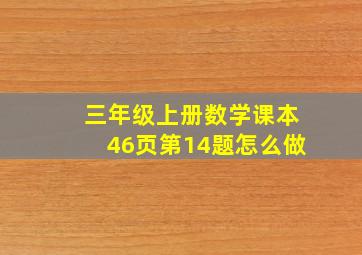 三年级上册数学课本46页第14题怎么做